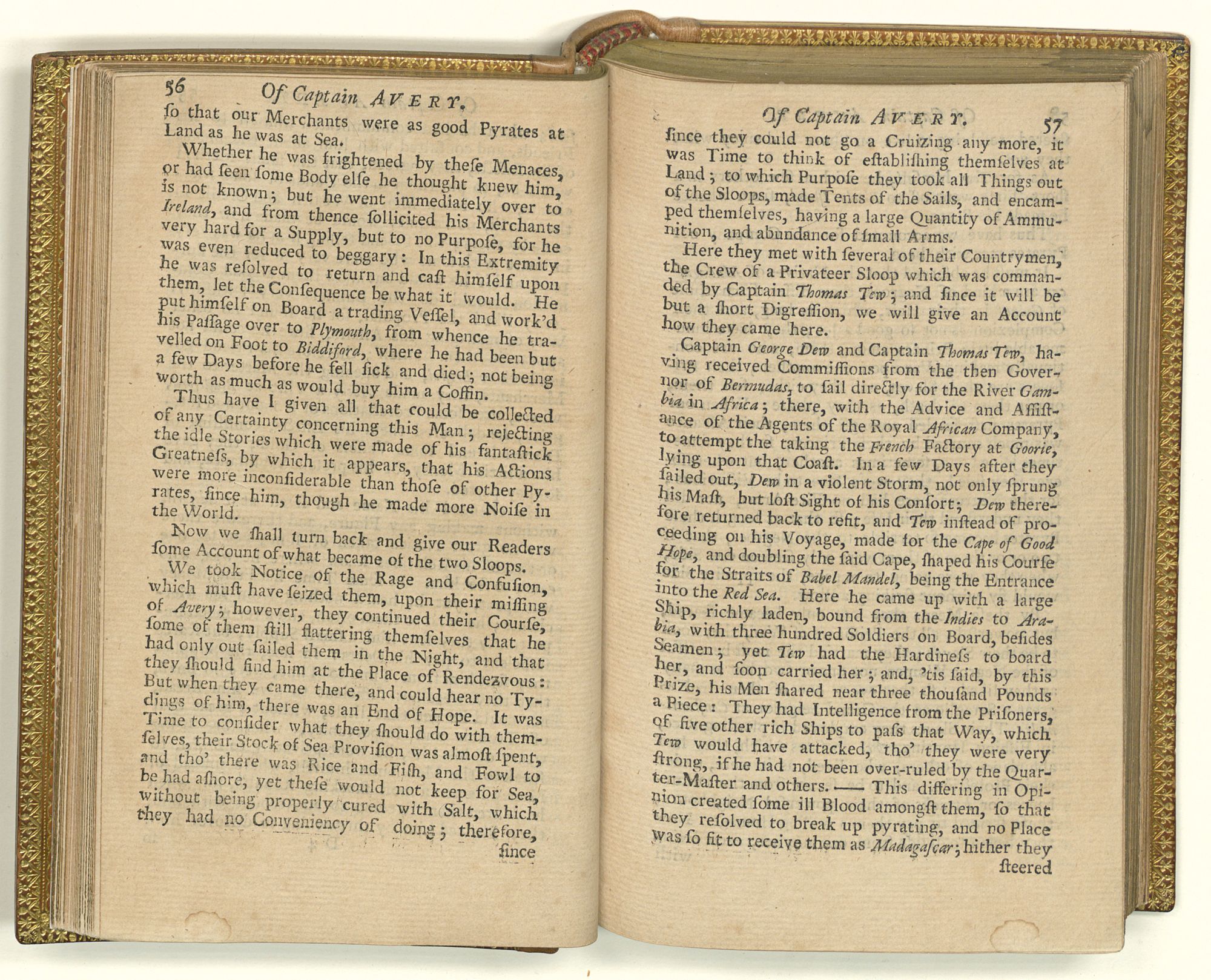 56 Of Captain AVERY.

ſo that our Merchants were as good Pyrates at Land as he was at Sea.

Whether he was frightened by theſe Menaces, or had ſeen ſome Body elſe he thought knew him, is not known; but he went immediately over to Ireland, and from thence ſollicited his Merchants very hard for a Supply, but to no Purpoſe, for he was even reduced to beggary: In this Extremity he was reſolved to return and caſt himſelf upon them, let the Conſequence be what it would. He put himſelf on Board a trading Veſſel, and work'd his Paſſage over to Plymouth, from whence he travelled on Foot to Biddiford, where he had been but a few Days before he fell ſick and died; not being worth as much as would buy him a Coffin.

Thus have I given all that could be collected of any Certainty concerning this Man; rejecting the idle Stories which were made of his fantaſtick Greatneſs, by which it appears, that his Actions were more inconſiderable than thoſe of other Pyrates, ſince him, though he made more Noiſe in the World.

Now we ſhall turn back and give our Readers ſome Account of what became of the two Sloops.

We took Notice of the Rage and Confuſion, which muſt have ſeized them, upon their miſſing of Avery; however, they continued their Courſe, ſome of them ſtill flattering themſelves that he had only out ſailed them in the Night, and that they ſhould find him at the Place of Rendezvous: But when they came there, and could hear no Tydings of him, there was an End of Hope. It was Time to conſider what they ſhould do with themſelves, their Stock of Sea Proviſion was almoſt ſpent, and tho' there was Rice and Fiſh, and Fowl to be had aſhore, yet theſe would not keep for Sea, without being properly cured with Salt, which they had no Conveniency of doing; therefore, ſince

Of Captain AVERY. 57

ſince they could not go a Cruizing any more, it was Time to think of eſtabliſhing themſelves at Land; to which Purpoſe they took all Things out of the Sloops, made Tents of the Sails, and encamped themſelves, having a large Quantity of Ammunition, and abundance of ſmall Arms.

Here they met with ſeveral of their Countrymen, the Crew of a Privateer Sloop which was commanded by Captain Thomas Tew; and ſince it will be but a ſhort Digreſſion, we will give an Account how they came here.

Captain George Dew and Captain Thomas Tew, having received Commiſſions from the then Governor of Bermudas, to ſail directly for the River Gambia in Africa; there, with the Advice and Aſſiſtance of the Agents of the Royal African Company, to attempt the taking the French Factory at Goorie, lying upon that Coaſt. In a few Days after they ſailed out, Dew in a violent Storm, not only ſprung his Maſt, but loſt Sight of his Conſort; Dew therefore returned back to refit, and Tew inſtead of proceeding on his Voyage, made for the Cape of Good Hope, and doubling the ſaid Cape, ſhaped his Courſe for the Straits of Babel Mandel, being the Entrance into the Red Sea. Here he came up with a large Ship, richly laden, bound from the Indies to Arabia, with three hundred Soldiers on Board, beſides Seamen; yet Tew had the Hardineſs to board her, and ſoon carried her; and, 'tis ſaid, by this Prize, his Men ſhared near three thouſand Pounds a Piece: They had Intelligence from the Priſoners, of five other rich Ships to paſs that Way, which Tew would have attacked, tho' they were very ſtrong, if he had not been over-ruled by the Quarter-Maſter and others. —— This differing in Opinion created ſome ill Blood amongſt them, ſo that they reſolved to break up pyrating, and no Place was ſo fit to receive them as Madagaſcar; hither they ſteered